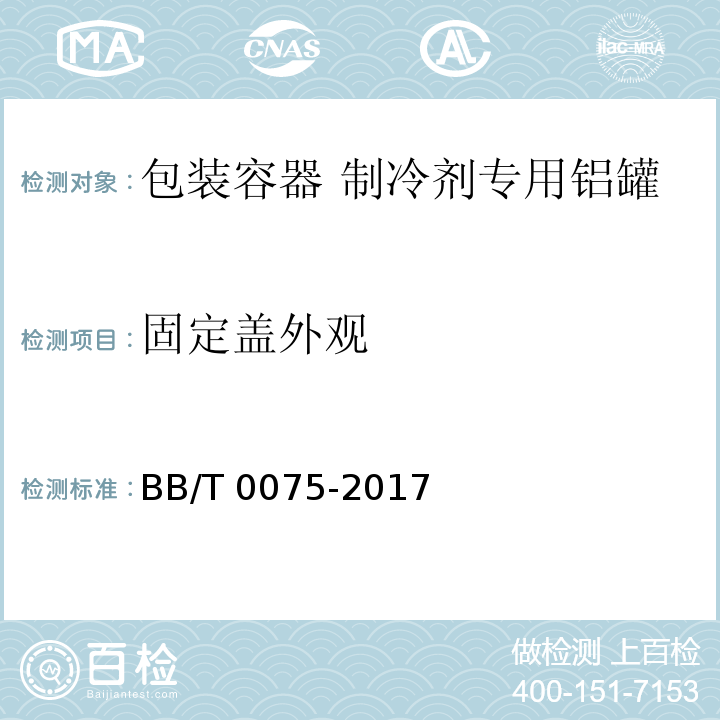 MA CNAS AL ilac-MRA

检测对象：包装容器 制冷剂专用铝罐

检测项目：固定盖外观

检测标准：BB/T 0075-2017

百检
Baijiantest.com

做检测 上百检
400-151-7153